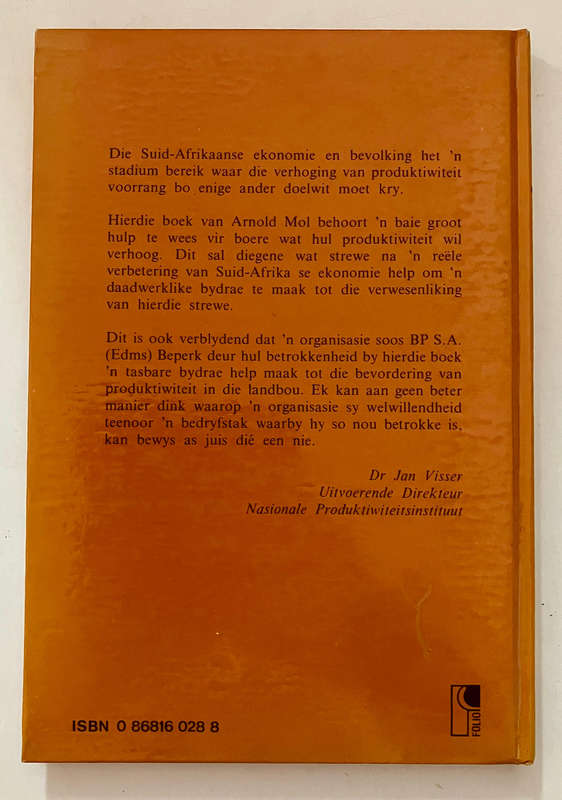 Die Suid-Afrikaanse ekonomie en bevolking het 'n stadium bereik waar die verhoging van produktiwiteit voorrang bo enige ander doelwit moet kry.

Hierdie boek van Arnold Mol behoort 'n baie groot hulp te wees vir boere wat hul produktiwiteit wil verhoog. Dit sal diegene wat strewe na 'n reële verbetering van Suid-Afrika se ekonomie help om 'n daadwerklike bydrae te maak tot die verwesenliking van hierdie strewe.

Dit is ook verblydend dat 'n organisasie soos BP S.A. (Edms) Beperk deur hul betrokkenheid by hierdie boek 'n tasbare bydrae help maak tot die bevordering van produktiwiteit in die landbou. Ek kan aan geen beter manier dink waarop 'n organisasie sy welwillendheid teenoor 'n bedryfstak waarby hy so nou betrokke is, kan bewys as juis dié een nie.

Dr Jan Visser
Uitvoerende Direkteur
Nasionale Produktiwiteitsinstituut

ISBN 0 86816 028 8

FOLIO